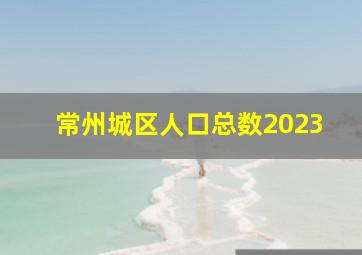 常州城区人口总数2023